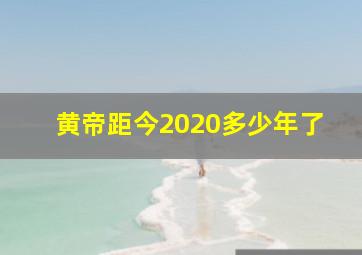 黄帝距今2020多少年了